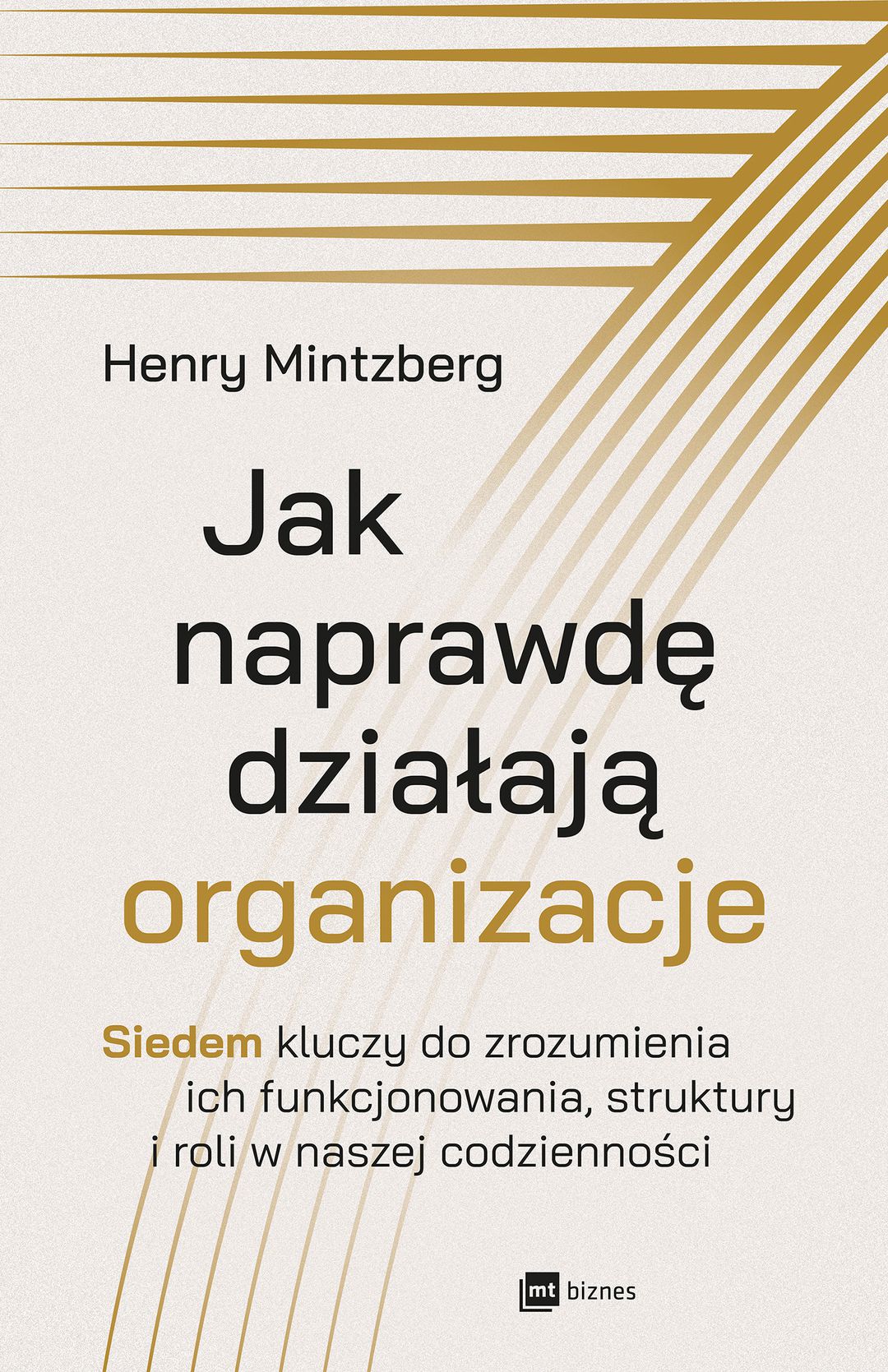 Henry Mintzberg

Jak
naprawdę
działają
organizacje

Siedem kluczy do zrozumienia ich funkcjonowania, struktury i roli w naszej codzienności

mt biznes